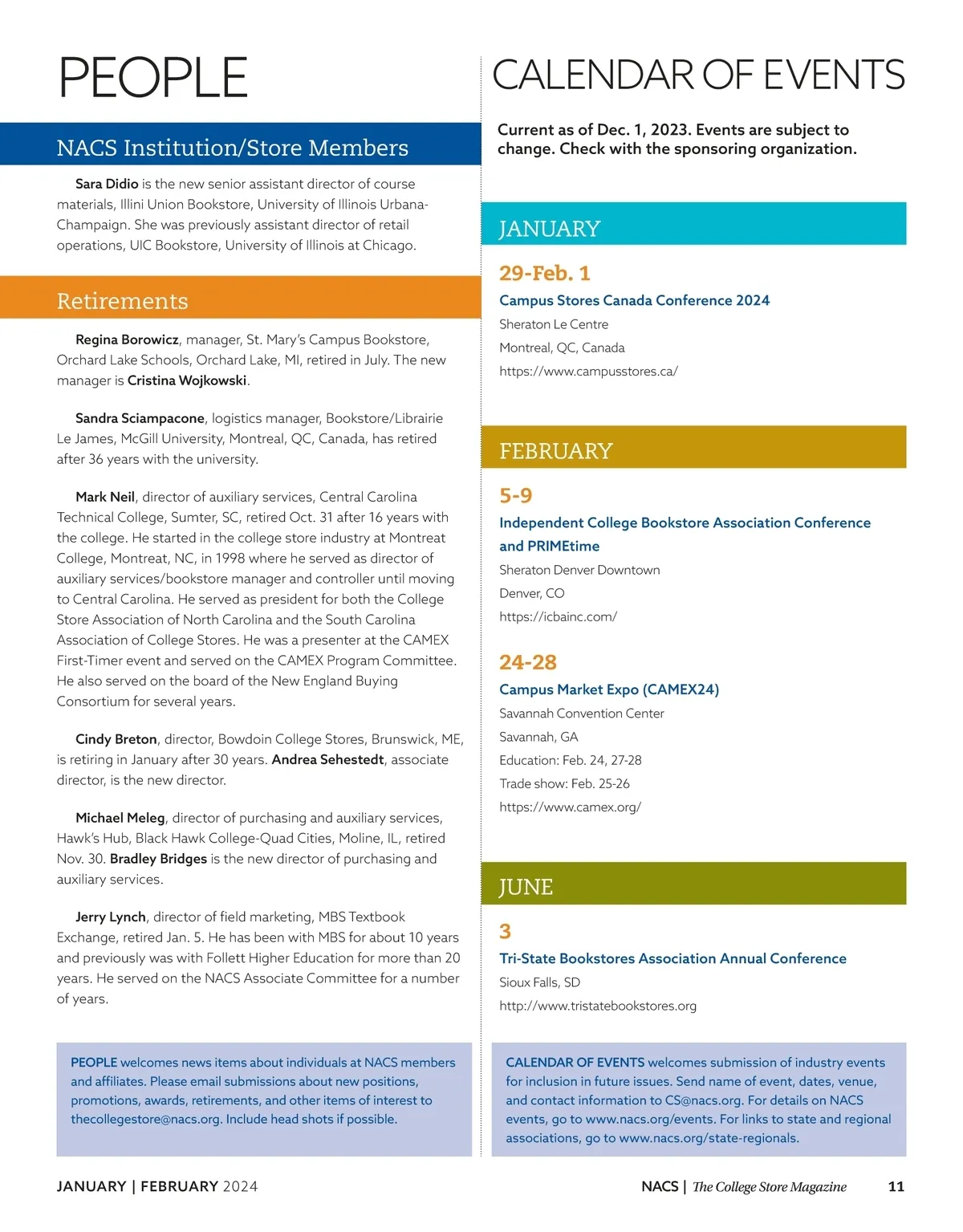 PEOPLE

NACS Institution/Store Members

Sara Didio is the new senior assistant director of course materials, Illini Union Bookstore, University of Illinois Urbana-Champaign. She was previously assistant director of retail operations, UIC Bookstore, University of Illinois at Chicago.

Retirements

Regina Borowicz, manager, St. Mary's Campus Bookstore, Orchard Lake Schools, Orchard Lake, MI, retired in July. The new manager is Cristina Wojkowski.

Sandra Sciampacone, logistics manager, Bookstore/Librairie Le James, McGill University, Montreal, QC, Canada, has retired after 36 years with the university.

Mark Neil, director of auxiliary services, Central Carolina Technical College, Sumter, SC, retired Oct. 31 after 16 years with the college. He started in the college store industry at Montreat College, Montreat, NC, in 1998 where he served as director of auxiliary services/bookstore manager and controller until moving to Central Carolina. He served as president for both the College Store Association of North Carolina and the South Carolina Association of College Stores. He was a presenter at the CAMEX First-Timer event and served on the CAMEX Program Committee. He also served on the board of the New England Buying Consortium for several years.

Cindy Breton, director, Bowdoin College Stores, Brunswick, ME, is retiring in January after 30 years. Andrea Sehestedt, associate director, is the new director.

Michael Meleg, director of purchasing and auxiliary services, Hawk's Hub, Black Hawk College-Quad Cities, Moline, IL, retired Nov. 30. Bradley Bridges is the new director of purchasing and auxiliary services.

Jerry Lynch, director of field marketing, MBS Textbook Exchange, retired Jan. 5. He has been with MBS for about 10 years and previously was with Follett Higher Education for more than 20 years. He served on the NACS Associate Committee for a number of years.

PEOPLE welcomes news items about individuals at NACS members and affiliates. Please email submissions about new positions, promotions, awards, retirements, and other items of interest to thecollegestore@nacs.org. Include head shots if possible.

CALENDAR OF EVENTS

Current as of Dec. 1, 2023. Events are subject to change. Check with the sponsoring organization.

JANUARY

29-Feb. 1
Campus Stores Canada Conference 2024
Sheraton Le Centre
Montreal, QC, Canada
https://www.campusstores.ca/

FEBRUARY

5-9
Independent College Bookstore Association Conference and PRIMEtime
Sheraton Denver Downtown
Denver, CO
https://icbainc.com/

24-28
Campus Market Expo (CAMEX24)
Savannah Convention Center
Savannah, GA
Education: Feb. 24, 27-28
Trade show: Feb. 25-26
https://www.camex.org/

JUNE

3
Tri-State Bookstores Association Annual Conference
Sioux Falls, SD
http://www.tristatebookstores.org

CALENDAR OF EVENTS welcomes submission of industry events for inclusion in future issues. Send name of event, dates, venue, and contact information to CS@nacs.org. For details on NACS events, go to www.nacs.org/events. For links to state and regional associations, go to www.nacs.org/state-regionals.

JANUARY | FEBRUARY 2024

NACS | The College Store Magazine 11